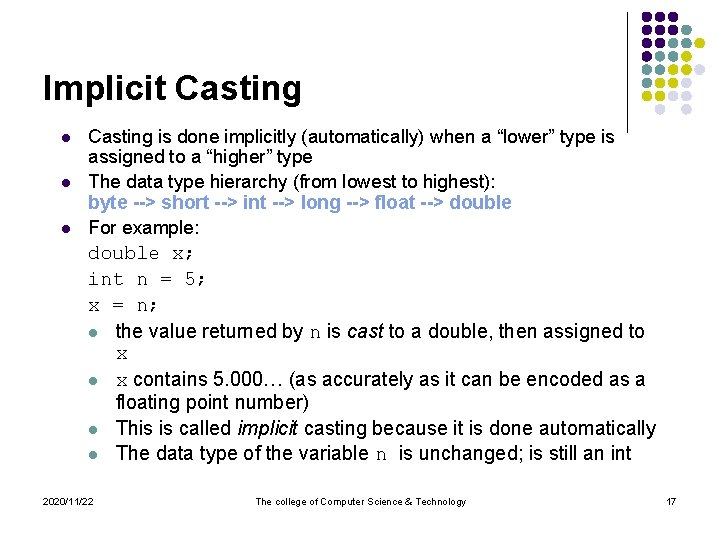 Implicit Casting

- Casting is done implicitly (automatically) when a “lower” type is assigned to a “higher” type
- The data type hierarchy (from lowest to highest): byte --> short --> int --> long --> float --> double
- For example:

double x;
int n = 5;
x = n;

- the value returned by n is cast to a double, then assigned to x
- x contains 5.000… (as accurately as it can be encoded as a floating point number)
- This is called implicit casting because it is done automatically
- The data type of the variable n is unchanged; is still an int

2020/11/22 The college of Computer Science & Technology 17